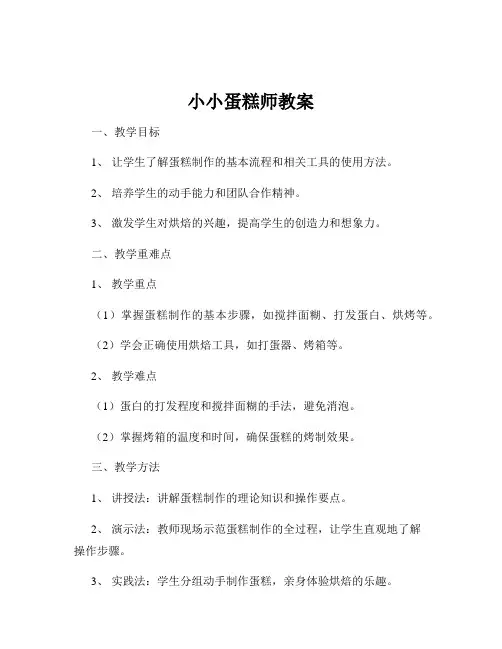 小小蛋糕师教案

一、教学目标

1、让学生了解蛋糕制作的基本流程和相关工具的使用方法。

2、培养学生的动手能力和团队合作精神。

3、激发学生对烘焙的兴趣，提高学生的创造力和想象力。

二、教学重难点

1、教学重点

（1）掌握蛋糕制作的基本步骤，如搅拌面糊、打发蛋白、烘烤等。

（2）学会正确使用烘焙工具，如打蛋器、烤箱等。

2、教学难点

（1）蛋白的打发程度和搅拌面糊的手法，避免消泡。

（2）掌握烤箱的温度和时间，确保蛋糕的烤制效果。

三、教学方法

1、讲授法：讲解蛋糕制作的理论知识和操作要点。

2、演示法：教师现场示范蛋糕制作的全过程，让学生直观地了解操作步骤。

3、实践法：学生分组动手制作蛋糕，亲身体验烘焙的乐趣。